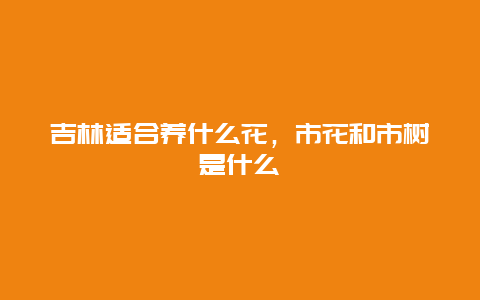 吉林适合养什么花，市花和市树是什么